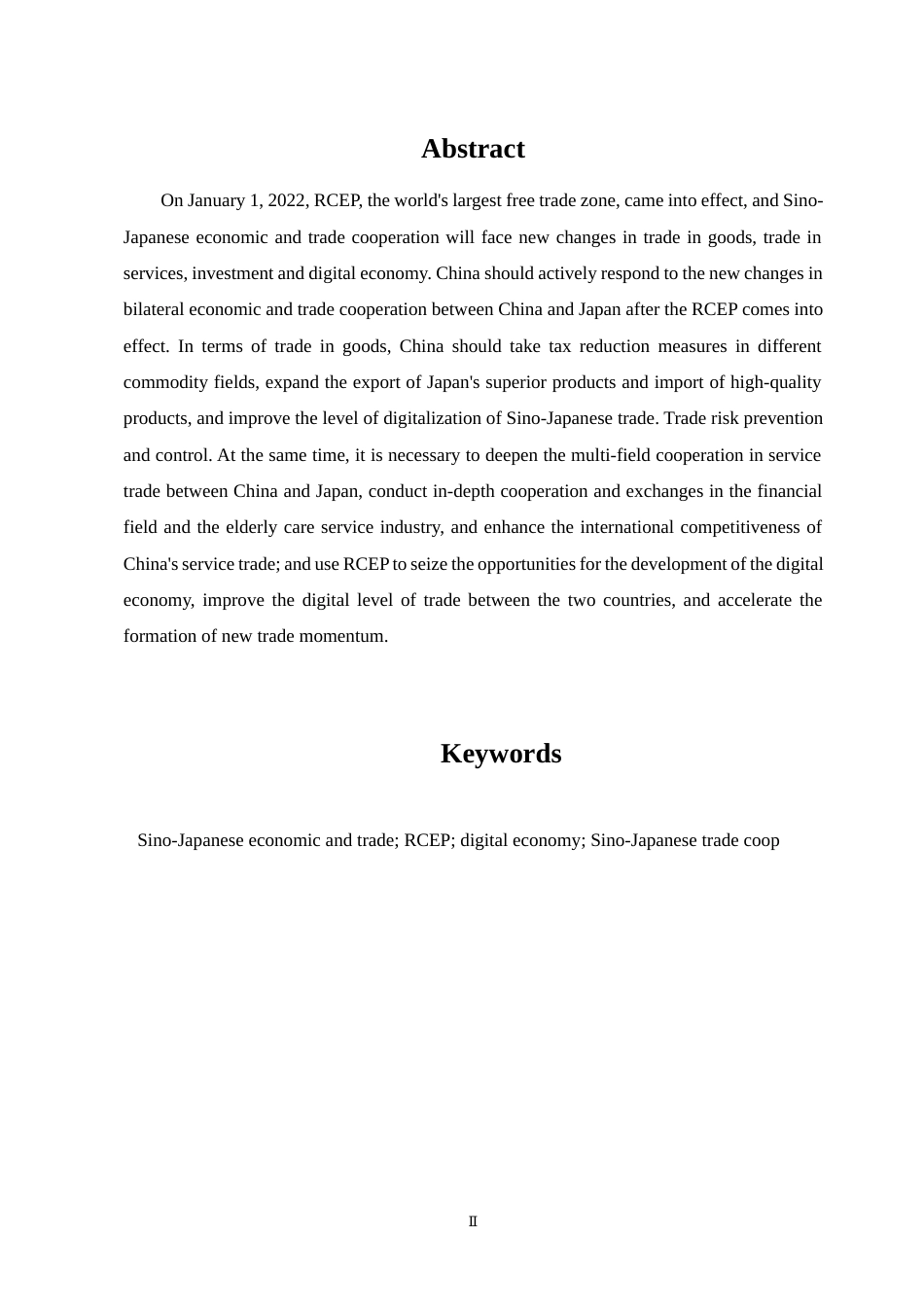 Abstract

On January 1, 2022, RCEP, the world's largest free trade zone, came into effect, and Sino-Japanese economic and trade cooperation will face new changes in trade in goods, trade in services, investment and digital economy. China should actively respond to the new changes in bilateral economic and trade cooperation between China and Japan after the RCEP comes into effect. In terms of trade in goods, China should take tax reduction measures in different commodity fields, expand the export of Japan's superior products and import of high-quality products, and improve the level of digitalization of Sino-Japanese trade. Trade risk prevention and control. At the same time, it is necessary to deepen the multi-field cooperation in service trade between China and Japan, conduct in-depth cooperation and exchanges in the financial field and the elderly care service industry, and enhance the international competitiveness of China's service trade; and use RCEP to seize the opportunities for the development of the digital economy, improve the digital level of trade between the two countries, and accelerate the formation of new trade momentum.

Keywords

Sino-Japanese economic and trade; RCEP; digital economy; Sino-Japanese trade coop

Ⅱ